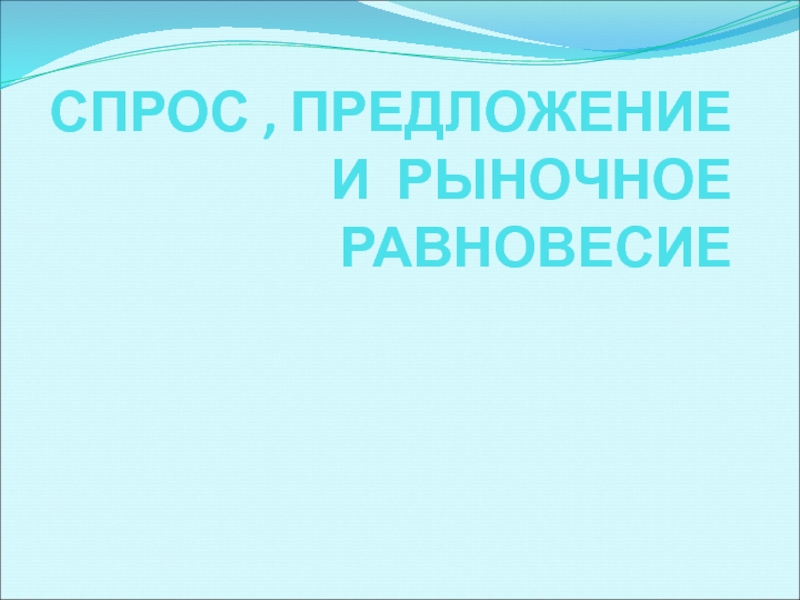 СПРОС , ПРЕДЛОЖЕНИЕ И РЫНОЧНОЕ РАВНОВЕСИЕ